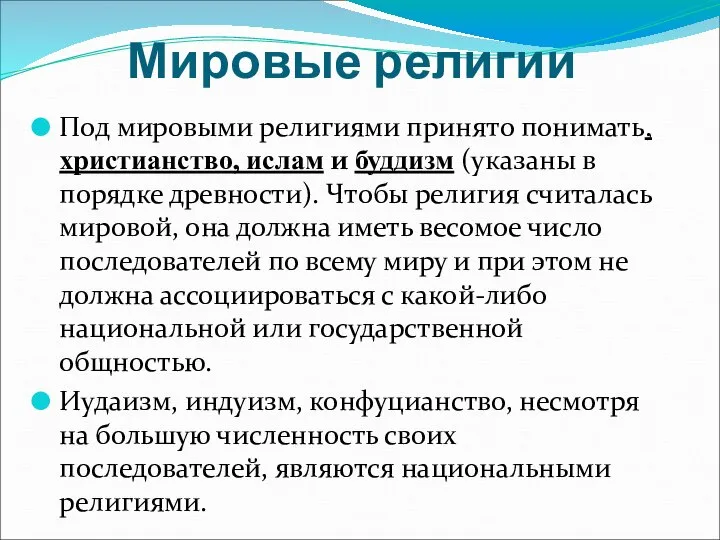 Мировые религии

Под мировыми религиями принято понимать, христианство, ислам и буддизм (указаны в порядке древности). Чтобы религия считалась мировой, она должна иметь весомое число последователей по всему миру и при этом не должна ассоциироваться с какой-либо национальной или государственной общностью.

Иудаизм, индуизм, конфуцианство, несмотря на большую численность своих последователей, являются национальными религиями.